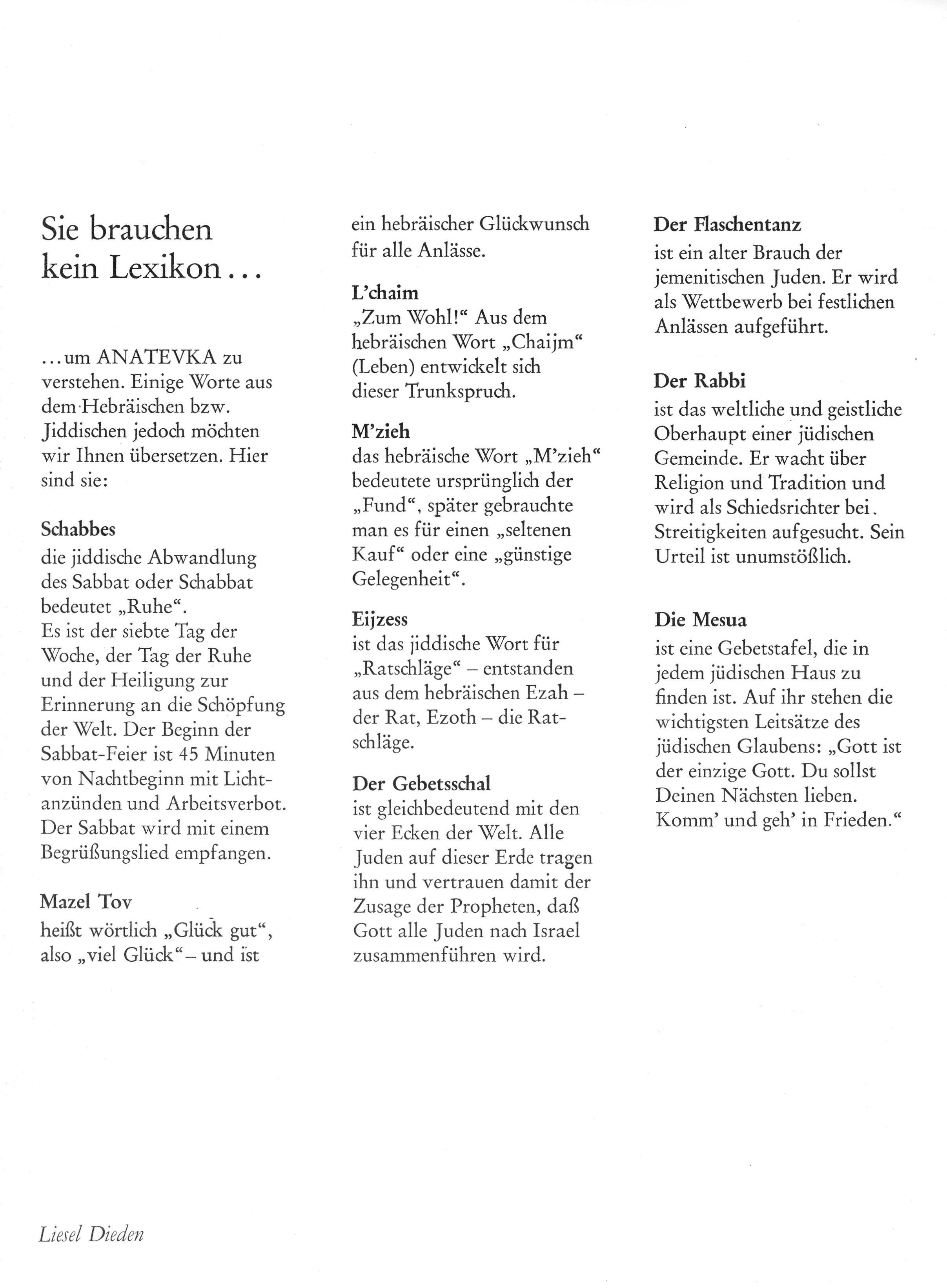 Sie brauchen kein Lexikon...

...um ANATEVKA zu verstehen. Einige Worte aus dem Hebräischen bzw. Jiddischen jedoch möchten wir Ihnen übersetzen. Hier sind sie:

Schabbes
die jiddische Abwandlung des Sabbat oder Schabbat bedeutet „Ruhe“. Es ist der siebte Tag der Woche, der Tag der Ruhe und der Heiligung zur Erinnerung an die Schöpfung der Welt. Der Beginn der Sabbat-Feier ist 45 Minuten von Nachtbeginn mit Lichtanzünden und Arbeitsverbot. Der Sabbat wird mit einem Begrüßungslied empfangen.

Mazel Tov
heißt wörtlich „Glück gut“, also „viel Glück“ – und ist ein hebräischer Glückwunsch für alle Anlässe.

L'chaim
„Zum Wohl!“ Aus dem hebräischen Wort „Chaijm“ (Leben) entwickelt sich dieser Trunkspruch.

M'zieh
das hebräische Wort „M'zieh“ bedeutete ursprünglich der „Fund“, später gebrauchte man es für einen „seltenen Kauf“ oder eine „günstige Gelegenheit“.

Eijzess
ist das jiddische Wort für „Ratschläge“ – entstanden aus dem hebräischen Ezah – der Rat, Ezoth – die Ratschläge.

Der Gebetsschal
ist gleichbedeutend mit den vier Ecken der Welt. Alle Juden auf dieser Erde tragen ihn und vertrauen damit der Zusage der Propheten, daß Gott alle Juden nach Israel zusammenführen wird.

Der Flaschentanz
ist ein alter Brauch der jemenitischen Juden. Er wird als Wettbewerb bei festlichen Anlässen aufgeführt.

Der Rabbi
ist das weltliche und geistliche Oberhaupt einer jüdischen Gemeinde. Er wacht über Religion und Tradition und wird als Schiedsrichter bei Streitigkeiten aufgesucht. Sein Urteil ist unumstößlich.

Die Mesua
ist eine Gebetstafel, die in jedem jüdischen Haus zu finden ist. Auf ihr stehen die wichtigsten Leitsätze des jüdischen Glaubens: „Gott ist der einzige Gott. Du sollst Deinen Nächsten lieben. Komm' und geh' in Frieden.“

Liesel Dieden